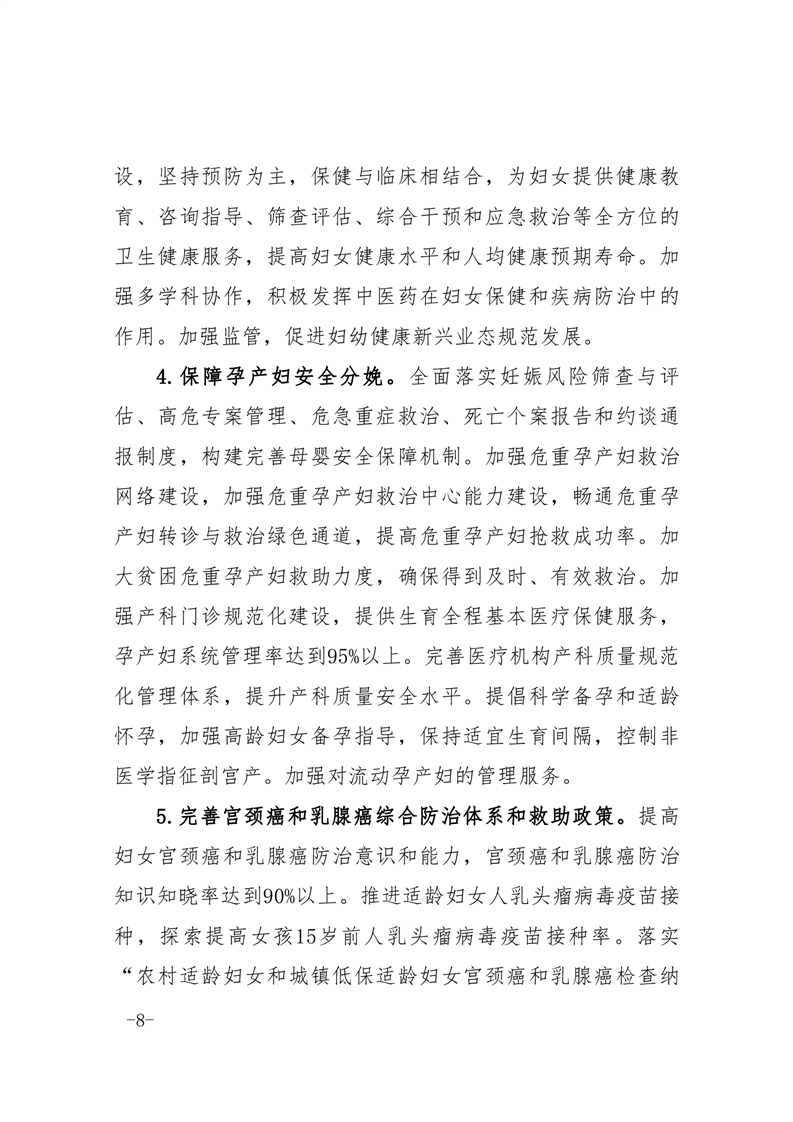 设，坚持预防为主，保健与临床相结合，为妇女提供健康教育、咨询指导、筛查评估、综合干预和应急救治等全方位的卫生健康服务，提高妇女健康水平和人均健康预期寿命。加强多学科协作，积极发挥中医药在妇女保健和疾病防治中的作用。加强监管，促进妇幼健康新兴业态规范发展。

4.保障孕产妇安全分娩。全面落实妊娠风险筛查与评估、高危专案管理、危急重症救治、死亡个案报告和约谈通报制度，构建完善母婴安全保障机制。加强危重孕产妇救治网络建设，加强危重孕产妇救治中心能力建设，畅通危重孕产妇转诊与救治绿色通道，提高危重孕产妇抢救成功率。加大贫困危重孕产妇救助力度，确保得到及时、有效救治。加强产科门诊规范化建设，提供生育全程基本医疗保健服务，孕产妇系统管理率达到95%以上。完善医疗机构产科质量规范化管理体系，提升产科质量安全水平。提倡科学备孕和适龄怀孕，加强高龄妇女备孕指导，保持适宜生育间隔，控制非医学指征剖宫产。加强对流动孕产妇的管理服务。

5.完善宫颈癌和乳腺癌综合防治体系和救助政策。提高妇女宫颈癌和乳腺癌防治意识和能力，宫颈癌和乳腺癌防治知识知晓率达到90%以上。推进适龄妇女人乳头瘤病毒疫苗接种，探索提高女孩15岁前人乳头瘤病毒疫苗接种率。落实“农村适龄妇女和城镇低保适龄妇女宫颈癌和乳腺癌检查纳

-8-